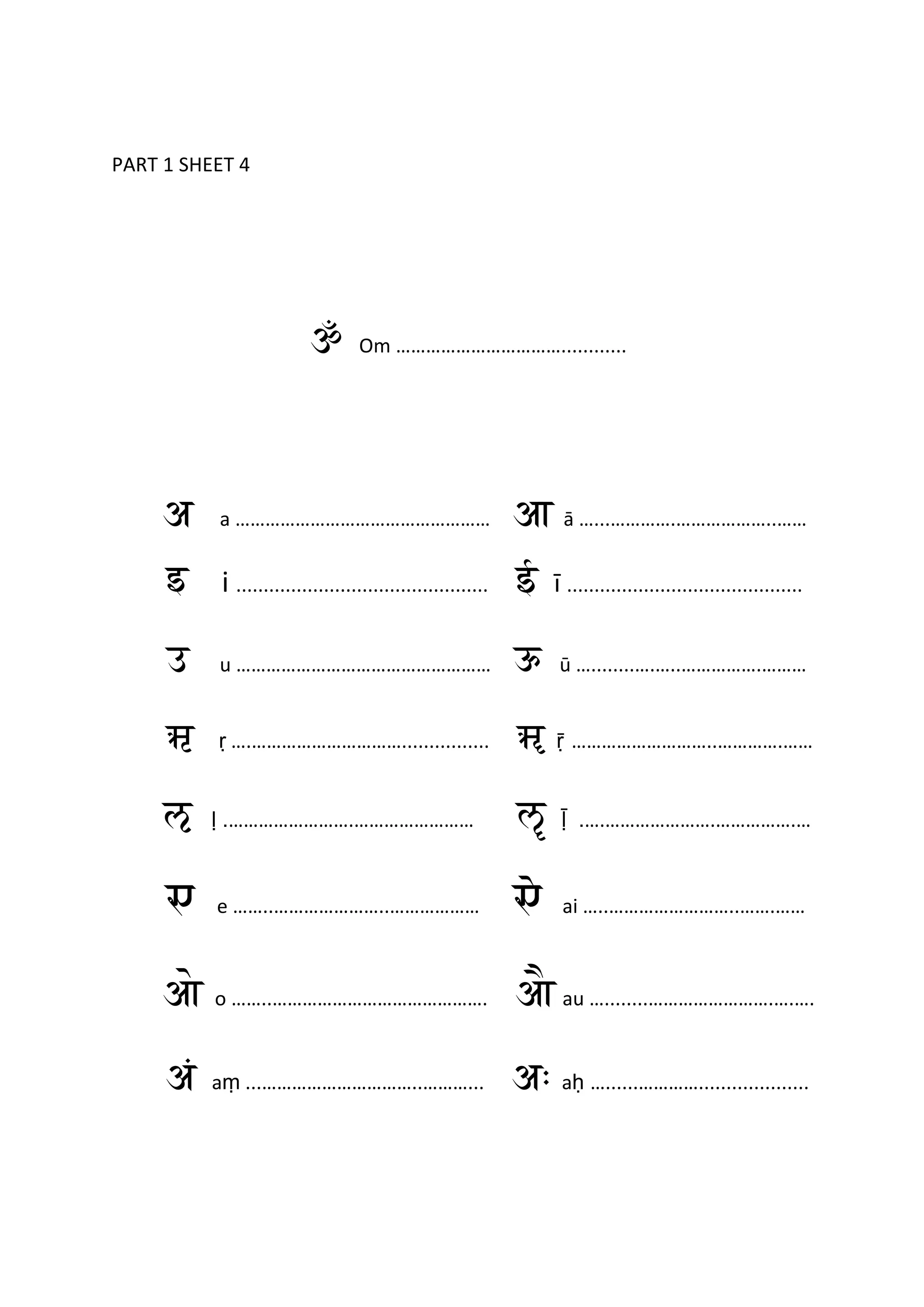 PART 1 SHEET 4

ॐ Om ____

अ a ____ आ ā ____

इ i ____ ई ī ____

उ u ____ ऊ ū ____

ऋ ṛ ____ ॠ ṝ ____

ऌ ḷ ____ ॡ ḹ ____

ए e ____ ऐ ai ____

ओ o ____ औ au ____

अं aṃ ____ अः aḥ ____